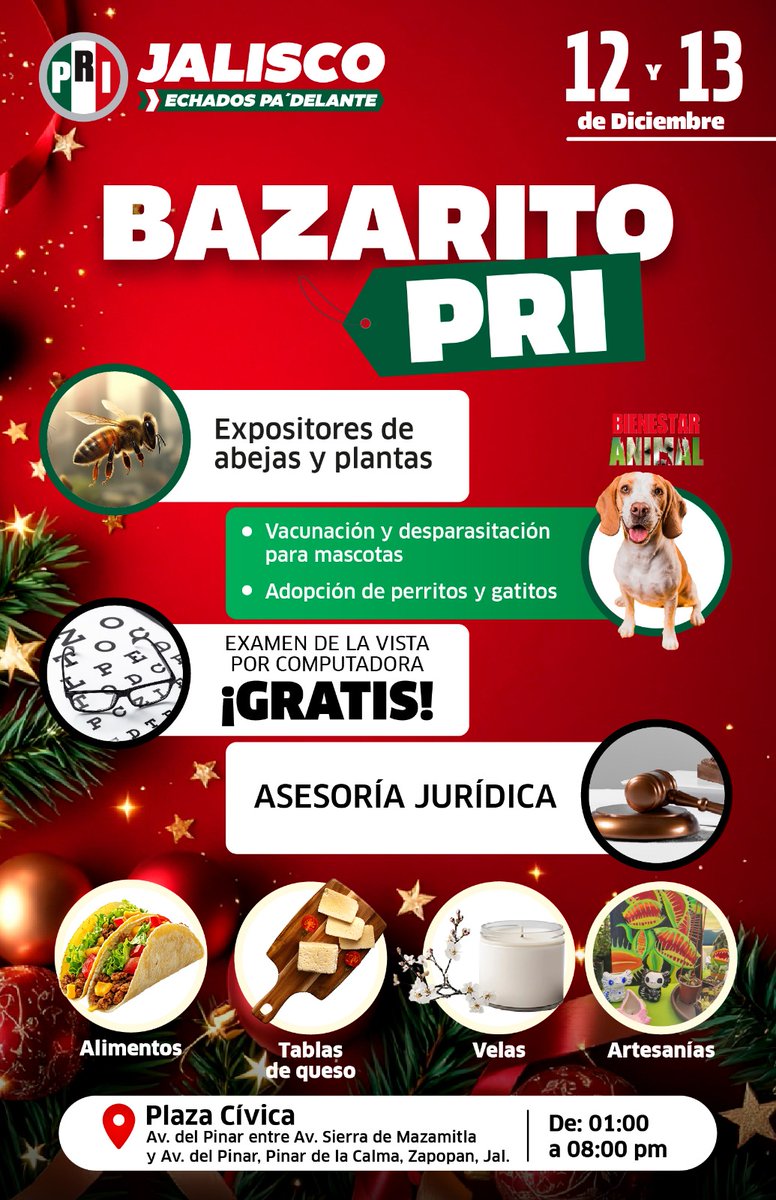 PRI JALISCO
ECHADOS PA´DELANTE

12 Y 13
de Diciembre

BAZARITO
PRI

Expositores de abejas y plantas

BIENESTAR ANIMAL

• Vacunación y desparasitación para mascotas
• Adopción de perritos y gatitos

EXAMEN DE LA VISTA POR COMPUTADORA
¡GRATIS!

ASESORÍA JURÍDICA

Alimentos

Tablas de queso

Velas

Artesanías

Plaza Cívica
Av. del Pinar entre Av. Sierra de Mazamitla y Av. del Pinar, Pinar de la Calma, Zapopan, Jal.

De: 01:00 a 08:00 pm